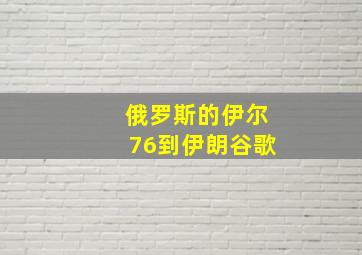 俄罗斯的伊尔
76到伊朗谷歌